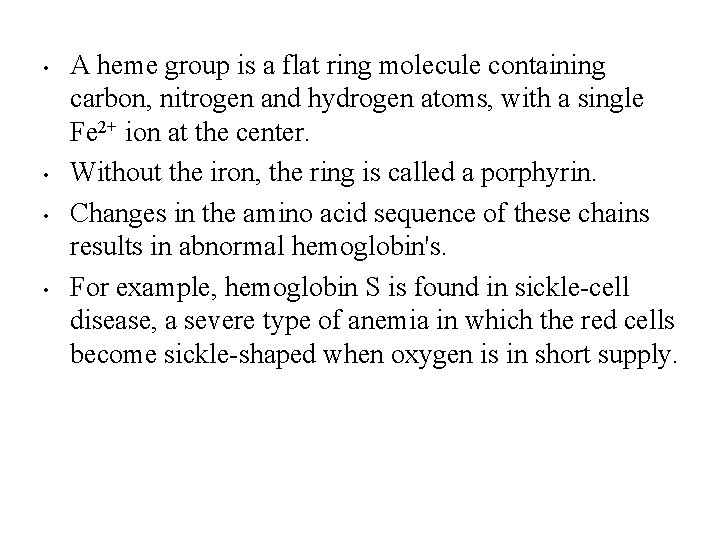 • A heme group is a flat ring molecule containing carbon, nitrogen and hydrogen atoms, with a single $Fe^{2+}$ ion at the center.

• Without the iron, the ring is called a porphyrin.

• Changes in the amino acid sequence of these chains results in abnormal hemoglobin's.

• For example, hemoglobin S is found in sickle-cell disease, a severe type of anemia in which the red cells become sickle-shaped when oxygen is in short supply.